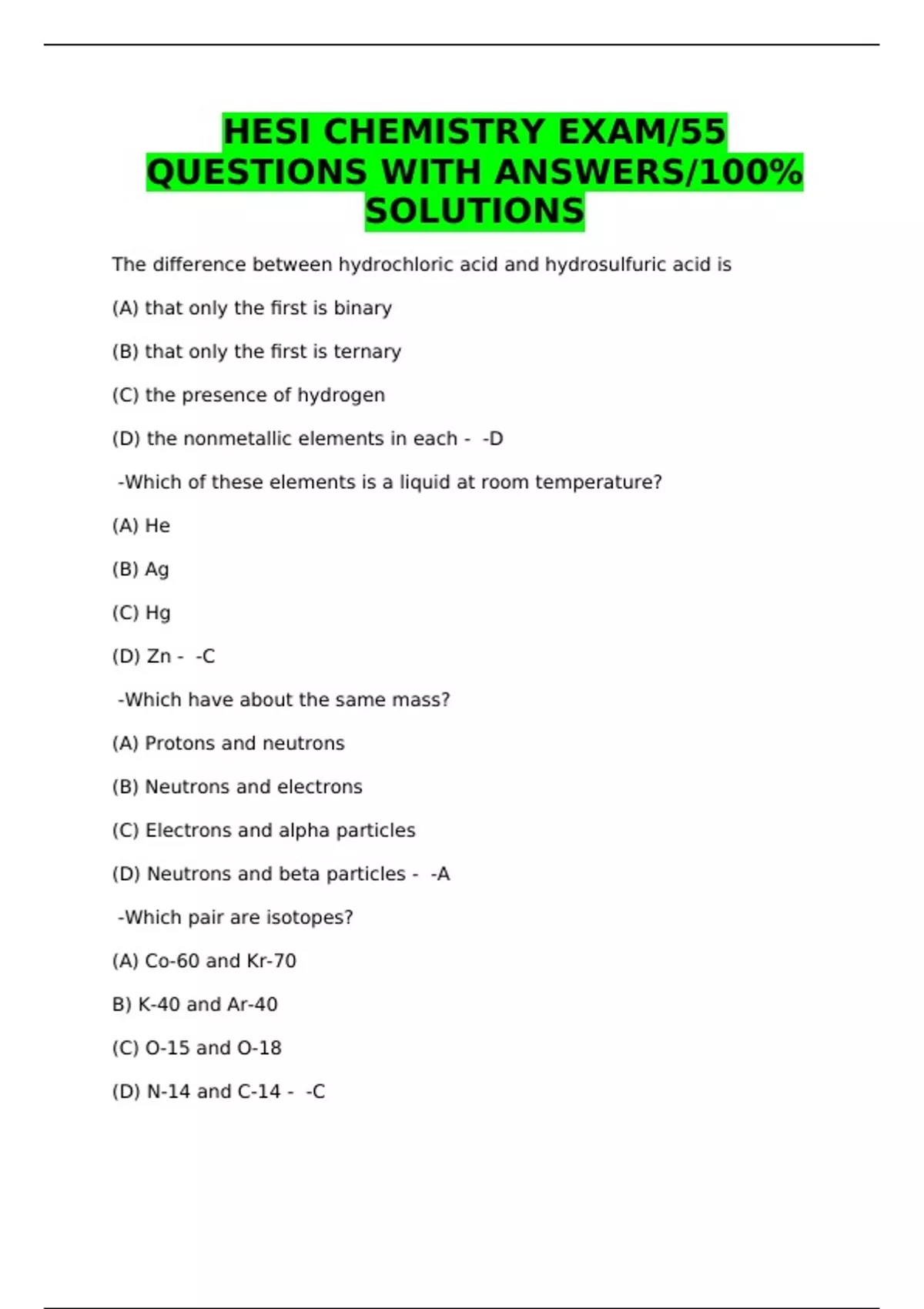 HESI CHEMISTRY EXAM/55 QUESTIONS WITH ANSWERS/100% SOLUTIONS

The difference between hydrochloric acid and hydrosulfuric acid is

(A) that only the first is binary

(B) that only the first is ternary

(C) the presence of hydrogen

(D) the nonmetallic elements in each - -D

-Which of these elements is a liquid at room temperature?

(A) He

(B) Ag

(C) Hg

(D) Zn - -C

-Which have about the same mass?

(A) Protons and neutrons

(B) Neutrons and electrons

(C) Electrons and alpha particles

(D) Neutrons and beta particles - -A

-Which pair are isotopes?

(A) Co-60 and Kr-70

B) K-40 and Ar-40

(C) O-15 and O-18

(D) N-14 and C-14 - -C